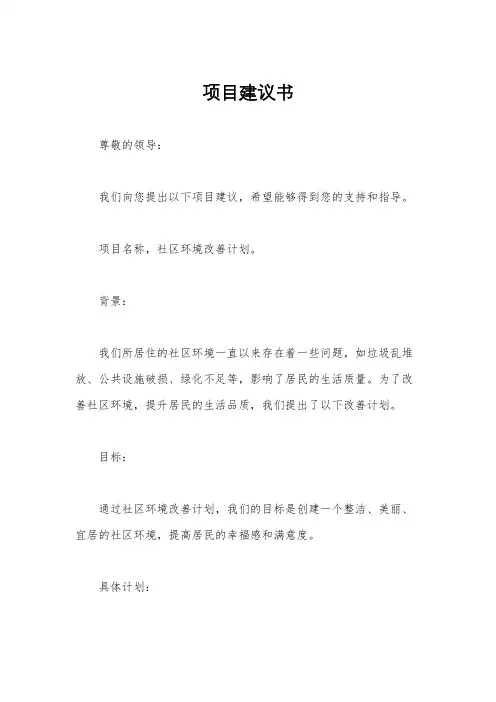 项目建议书

尊敬的领导：

我们向您提出以下项目建议，希望能够得到您的支持和指导。

项目名称，社区环境改善计划。

背景：

我们所居住的社区环境一直以来存在着一些问题，如垃圾乱堆放、公共设施破损、绿化不足等，影响了居民的生活质量。为了改善社区环境，提升居民的生活品质，我们提出了以下改善计划。

目标：

通过社区环境改善计划，我们的目标是创建一个整洁、美丽、宜居的社区环境，提高居民的幸福感和满意度。

具体计划：